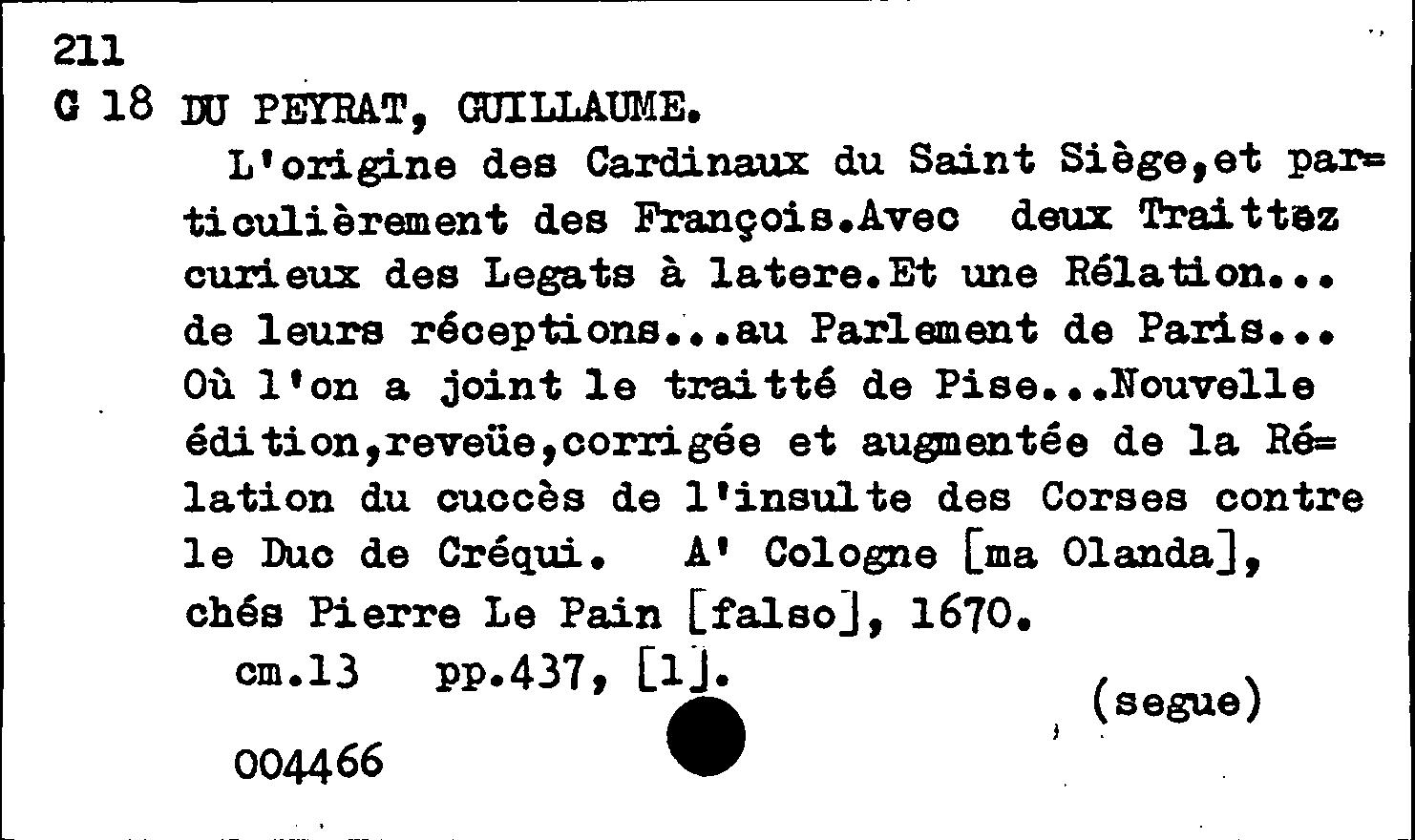 211
G 18 DU PEYRAT, GUILLAUME.

L'origine des Cardinaux du Saint Siège,et particulièrement des François.Avec deux Traittez curieux des Legats à latere.Et une Rélation... de leurs réceptions...au Parlement de Paris... Où l'on a joint le traitté de Pise...Nouvelle édition,reveüe,corrigée et augmentée de la Rélation du cuccès de l'insulte des Corses contre le Duc de Créqui. A' Cologne [ma Olanda], chés Pierre Le Pain [falso], 1670.

cm.13 pp.437, [1].

(segue)

004466